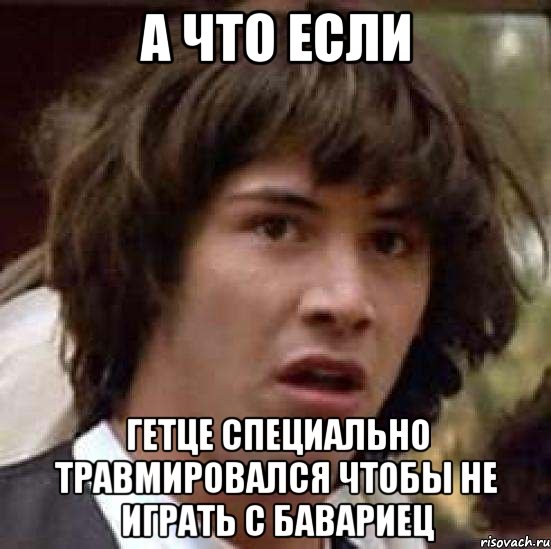 А ЧТО ЕСЛИ

ГЕТЦЕ СПЕЦИАЛЬНО ТРАВМИРОВАЛСЯ ЧТОБЫ НЕ ИГРАТЬ С БАВАРИЕЦ

risovach.ru